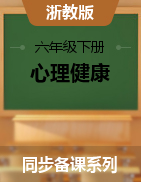 浙教版

六年级下册

心理健康

同步备课系列